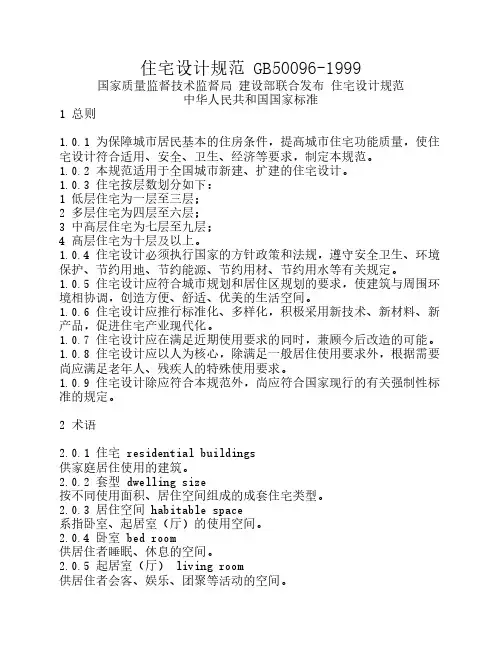 住宅设计规范 GB50096-1999
国家质量监督技术监督局 建设部联合发布 住宅设计规范
中华人民共和国国家标准
1 总则

1.0.1 为保障城市居民基本的住房条件，提高城市住宅功能质量，使住宅设计符合适用、安全、卫生、经济等要求，制定本规范。
1.0.2 本规范适用于全国城市新建、扩建的住宅设计。
1.0.3 住宅按层数划分如下：
1 低层住宅为一层至三层；
2 多层住宅为四层至六层；
3 中高层住宅为七层至九层；
4 高层住宅为十层及以上。
1.0.4 住宅设计必须执行国家的方针政策和法规，遵守安全卫生、环境保护、节约用地、节约能源、节约用材、节约用水等有关规定。
1.0.5 住宅设计应符合城市规划和居住区规划的要求，使建筑与周围环境相协调，创造方便、舒适、优美的生活空间。
1.0.6 住宅设计应推行标准化、多样化，积极采用新技术、新材料、新产品，促进住宅产业现代化。
1.0.7 住宅设计应在满足近期使用要求的同时，兼顾今后改造的可能。
1.0.8 住宅设计应以人为核心，除满足一般居住使用要求外，根据需要尚应满足老年人、残疾人的特殊使用要求。
1.0.9 住宅设计除应符合本规范外，尚应符合国家现行的有关强制性标准的规定。

2 术语

2.0.1 住宅 residential buildings
供家庭居住使用的建筑。
2.0.2 套型 dwelling size
按不同使用面积、居住空间组成的成套住宅类型。
2.0.3 居住空间 habitable space
系指卧室、起居室（厅）的使用空间。
2.0.4 卧室 bed room
供居住者睡眠、休息的空间。
2.0.5 起居室（厅） living room
供居住者会客、娱乐、团聚等活动的空间。